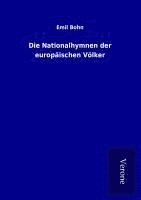 Emil Bohn

Die Nationalhymnen der europäischen Völker

Verone